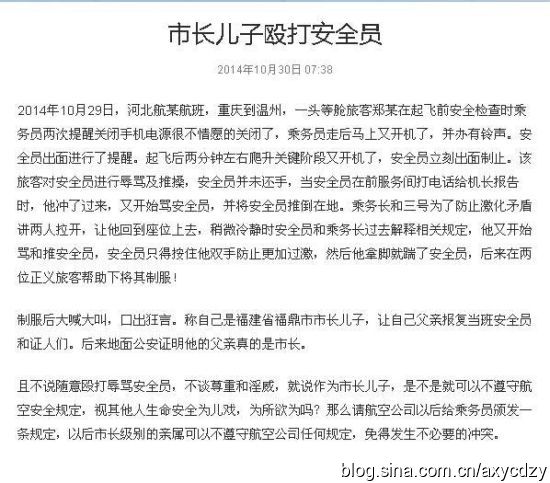 市长儿子殴打安全员

2014年10月30日 07:38

2014年10月29日，河北航某航班，重庆到温州，一头等舱旅客郑某在起飞前安全检查时乘务员两次提醒关闭手机电源很不情愿的关闭了，乘务员走后马上又开机了，并办有铃声。安全员出面进行了提醒。起飞后两分钟左右爬升关键阶段又开机了，安全员立刻出面制止。该旅客对安全员进行辱骂及推搡，安全员并未还手，当安全员在前服务间打电话给机长报告时，他冲了过来，又开始骂安全员，并将安全员推倒在地。乘务长和三号为了防止激化矛盾讲两人拉开，让他回到座位上去，稍微冷静时安全员和乘务长过去解释相关规定，他又开始骂和推安全员，安全员只得按住他双手防止更加过激，然后他拿脚就踹了安全员，后来在两位正义旅客帮助下将其制服！

制服后大喊大叫，口出狂言。称自己是福建省福鼎市市长儿子，让自己父亲报复当班安全员和证人们。后来地面公安证明他的父亲真的是市长。

且不说随意殴打辱骂安全员，不谈尊重和淫威，就说作为市长儿子，是不是就可以不遵守航空安全规定，视其他人生命安全为儿戏，为所欲为吗？那么请航空公司以后给乘务员颁发一条规定，以后市长级别的亲属可以不遵守航空公司任何规定，免得发生不必要的冲突。

blog.sina.com.cn/axycdzy